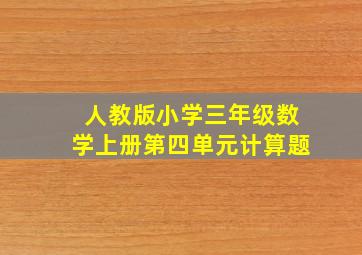 人教版小学三年级数学上册第四单元计算题